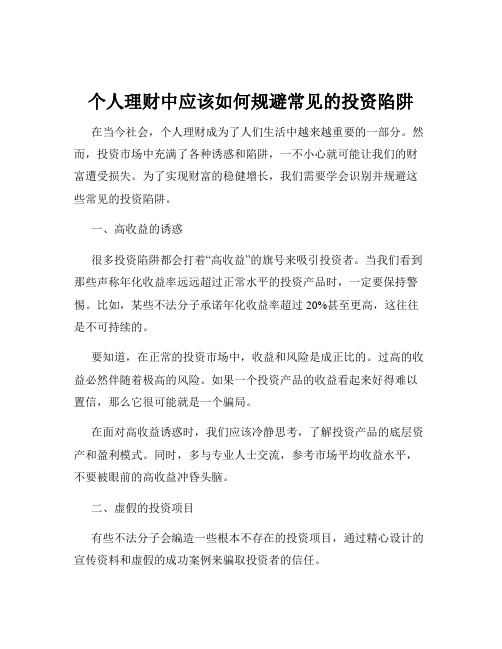 个人理财中应该如何规避常见的投资陷阱

在当今社会，个人理财成为了人们生活中越来越重要的一部分。然而，投资市场中充满了各种诱惑和陷阱，一不小心就可能让我们的财富遭受损失。为了实现财富的稳健增长，我们需要学会识别并规避这些常见的投资陷阱。

一、高收益的诱惑

很多投资陷阱都会打着“高收益”的旗号来吸引投资者。当我们看到那些声称年化收益率远远超过正常水平的投资产品时，一定要保持警惕。比如，某些不法分子承诺年化收益率超过 20%甚至更高，这往往是不可持续的。

要知道，在正常的投资市场中，收益和风险是成正比的。过高的收益必然伴随着极高的风险。如果一个投资产品的收益看起来好得难以置信，那么它很可能就是一个骗局。

在面对高收益诱惑时，我们应该冷静思考，了解投资产品的底层资产和盈利模式。同时，多与专业人士交流，参考市场平均收益水平，不要被眼前的高收益冲昏头脑。

二、虚假的投资项目

有些不法分子会编造一些根本不存在的投资项目，通过精心设计的宣传资料和虚假的成功案例来骗取投资者的信任。